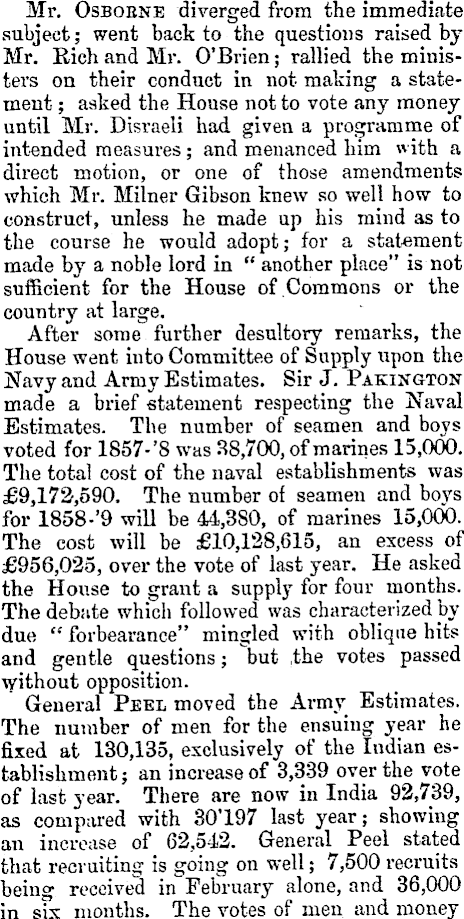 Mr. OSBORNE diverged from the immediate subject; went back to the questions raised by Mr. Rich and Mr. O'Brien; rallied the ministers on their conduct in not making a statement; asked the House not to vote any money until Mr. Disraeli had given a programme of intended measures; and menanced him with a direct motion, or one of those amendments which Mr. Milner Gibson knew so well how to construct, unless he made up his mind as to the course he would adopt; for a statement made by a noble lord in "another place" is not sufficient for the House of Commons or the country at large.

After some further desultory remarks, the House went into Committee of Supply upon the Navy and Army Estimates. Sir J. PAKINGTON made a brief statement respecting the Naval Estimates. The number of seamen and boys voted for 1857-'8 was 38,700, of marines 15,000. The total cost of the naval establishments was £9,172,590. The number of seamen and boys for 1858-'9 will be 44,380, of marines 15,000. The cost will be £10,128,615, an excess of £956,025, over the vote of last year. He asked the House to grant a supply for four months. The debate which followed was characterized by due "forbearance" mingled with oblique hits and gentle questions; but the votes passed without opposition.

General PEEL moved the Army Estimates. The number of men for the ensuing year he fixed at 130,135, exclusively of the Indian establishment; an increase of 3,339 over the vote of last year. There are now in India 92,739, as compared with 30'197 last year; showing an increase of 62,542. General Peel stated that recruiting is going on well; 7,500 recruits being received in February alone, and 36,000 in six months. The votes of men and money